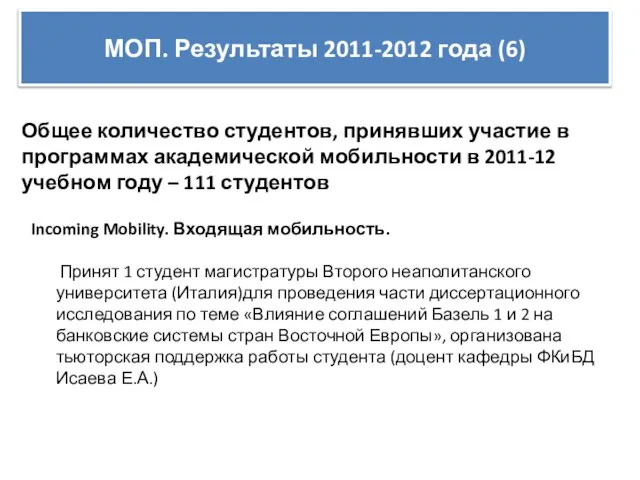 МОП. Результаты 2011-2012 года (6)

Общее количество студентов, принявших участие в программах академической мобильности в 2011-12 учебном году – 111 студентов

Incoming Mobility. Входящая мобильность.

Принят 1 студент магистратуры Второго неаполитанского университета (Италия)для проведения части диссертационного исследования по теме «Влияние соглашений Базель 1 и 2 на банковские системы стран Восточной Европы», организована тьюторская поддержка работы студента (доцент кафедры ФКиБД Исаева Е.А.)